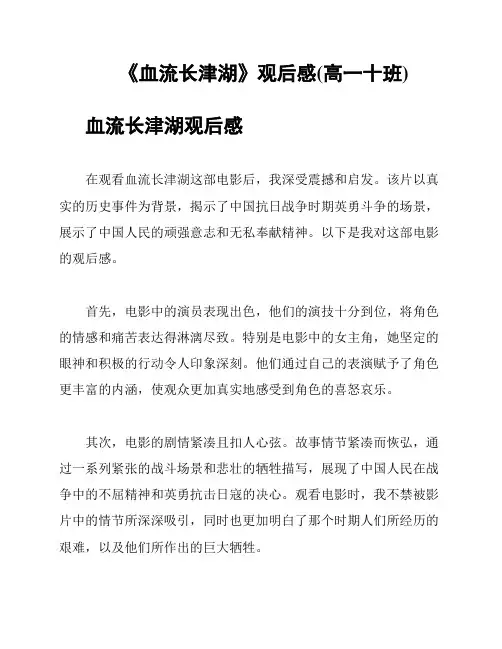 《血流长津湖》观后感(高一十班)

血流长津湖观后感

在观看血流长津湖这部电影后，我深受震撼和启发。该片以真实的历史事件为背景，揭示了中国抗日战争时期英勇斗争的场景，展示了中国人民的顽强意志和无私奉献精神。以下是我对这部电影的观后感。

首先，电影中的演员表现出色，他们的演技十分到位，将角色的情感和痛苦表达得淋漓尽致。特别是电影中的女主角，她坚定的眼神和积极的行动令人印象深刻。他们通过自己的表演赋予了角色更丰富的内涵，使观众更加真实地感受到角色的喜怒哀乐。

其次，电影的剧情紧凑且扣人心弦。故事情节紧凑而恢弘，通过一系列紧张的战斗场景和悲壮的牺牲描写，展现了中国人民在战争中的不屈精神和英勇抗击日寇的决心。观看电影时，我不禁被影片中的情节所深深吸引，同时也更加明白了那个时期人们所经历的艰难，以及他们所作出的巨大牺牲。